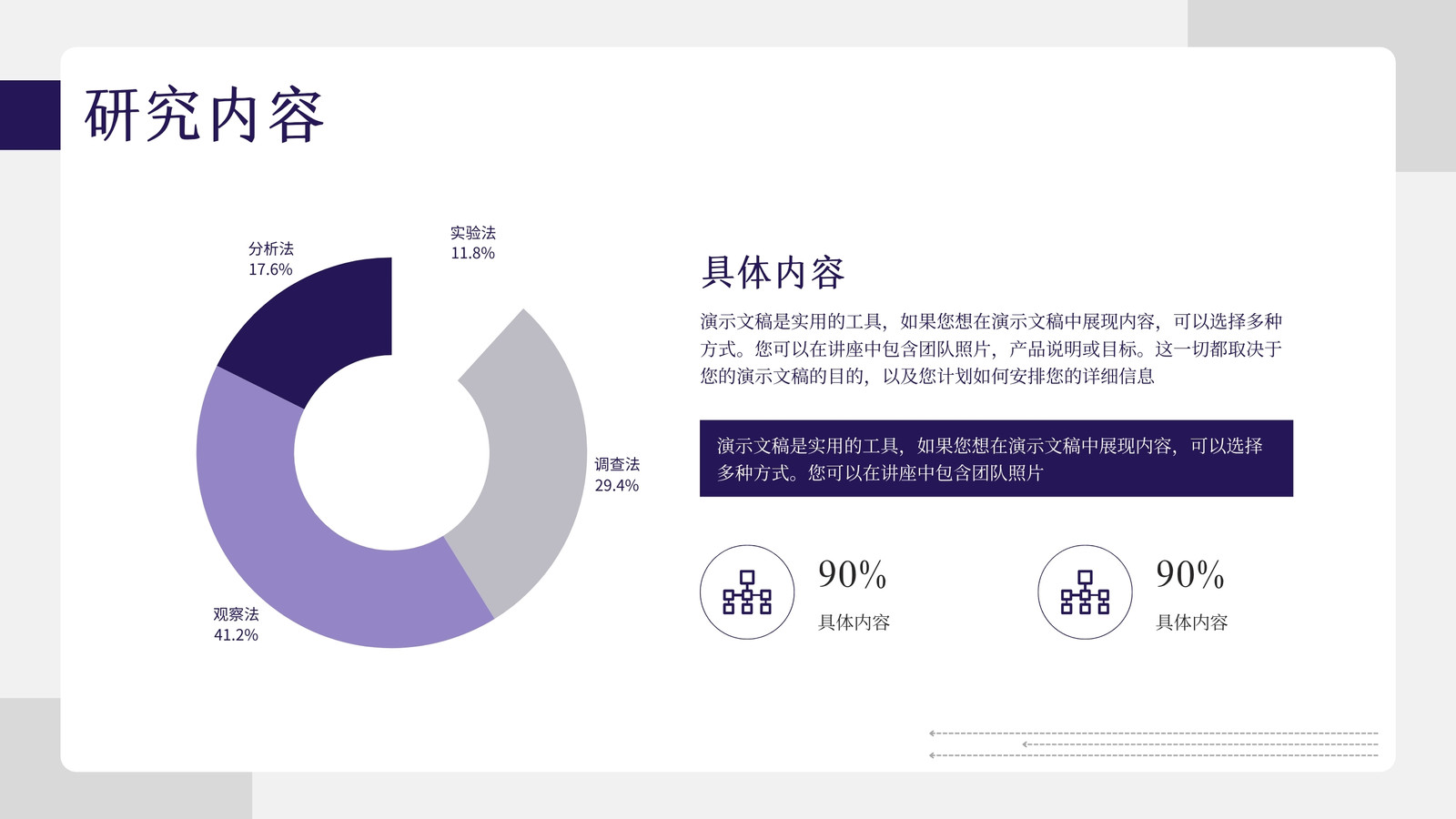 研究内容

分析法
17.6%

实验法
11.8%

调查法
29.4%

观察法
41.2%

具体内容

演示文稿是实用的工具，如果您想在演示文稿中展现内容，可以选择多种方式。您可以在讲座中包含团队照片，产品说明或目标。这一切都取决于您的演示文稿的目的，以及您计划如何安排您的详细信息

演示文稿是实用的工具，如果您想在演示文稿中展现内容，可以选择多种方式。您可以在讲座中包含团队照片

90%
具体内容

90%
具体内容